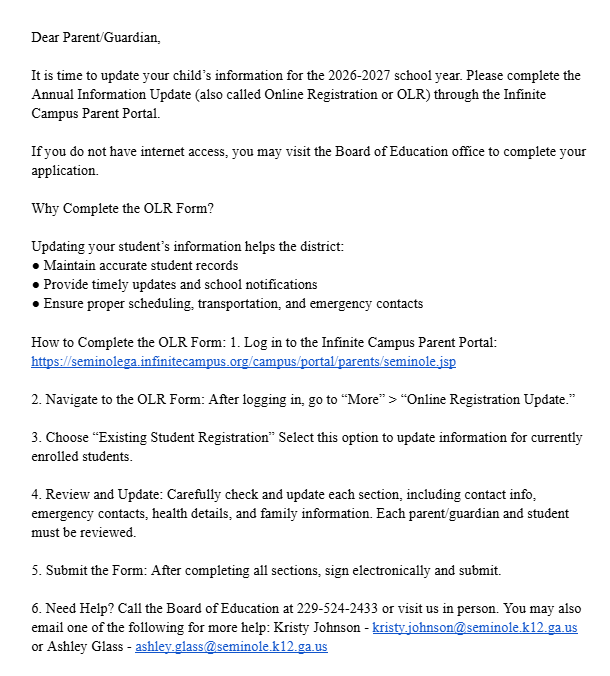 Dear Parent/Guardian,

It is time to update your child’s information for the 2026-2027 school year. Please complete the Annual Information Update (also called Online Registration or OLR) through the Infinite Campus Parent Portal.

If you do not have internet access, you may visit the Board of Education office to complete your application.

Why Complete the OLR Form?

Updating your student’s information helps the district:
● Maintain accurate student records
● Provide timely updates and school notifications
● Ensure proper scheduling, transportation, and emergency contacts

How to Complete the OLR Form: 1. Log in to the Infinite Campus Parent Portal: https://seminolega.infinitecampus.org/campus/portal/parents/seminole.jsp

2. Navigate to the OLR Form: After logging in, go to “More” > “Online Registration Update.”

3. Choose “Existing Student Registration” Select this option to update information for currently enrolled students.

4. Review and Update: Carefully check and update each section, including contact info, emergency contacts, health details, and family information. Each parent/guardian and student must be reviewed.

5. Submit the Form: After completing all sections, sign electronically and submit.

6. Need Help? Call the Board of Education at 229-524-2433 or visit us in person. You may also email one of the following for more help: Kristy Johnson - kristy.johnson@seminole.k12.ga.us or Ashley Glass - ashley.glass@seminole.k12.ga.us